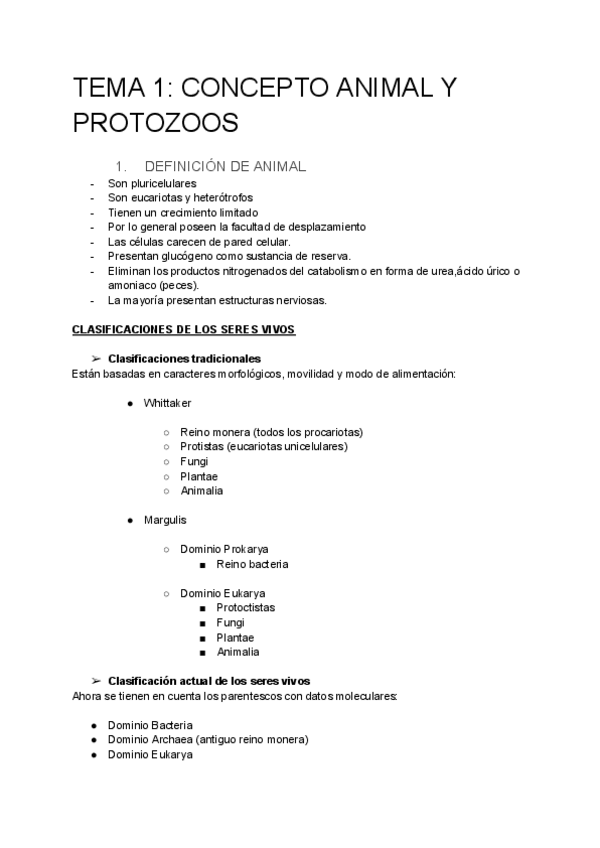 TEMA 1: CONCEPTO ANIMAL Y PROTOZOOS

1. DEFINICIÓN DE ANIMAL

- Son pluricelulares
- Son eucariotas y heterótrofos
- Tienen un crecimiento limitado
- Por lo general poseen la facultad de desplazamiento
- Las células carecen de pared celular.
- Presentan glucógeno como sustancia de reserva.
- Eliminan los productos nitrogenados del catabolismo en forma de urea,ácido úrico o amoniaco (peces).
- La mayoría presentan estructuras nerviosas.

CLASIFICACIONES DE LOS SERES VIVOS

➢ Clasificaciones tradicionales
Están basadas en caracteres morfológicos, movilidad y modo de alimentación:

● Whittaker

○ Reino monera (todos los procariotas)
○ Protistas (eucariotas unicelulares)
○ Fungi
○ Plantae
○ Animalia

● Margulis

○ Dominio Prokarya
■ Reino bacteria

○ Dominio Eukarya
■ Protoctistas
■ Fungi
■ Plantae
■ Animalia

➢ Clasificación actual de los seres vivos
Ahora se tienen en cuenta los parentescos con datos moleculares:

● Dominio Bacteria
● Dominio Archaea (antiguo reino monera)
● Dominio Eukarya